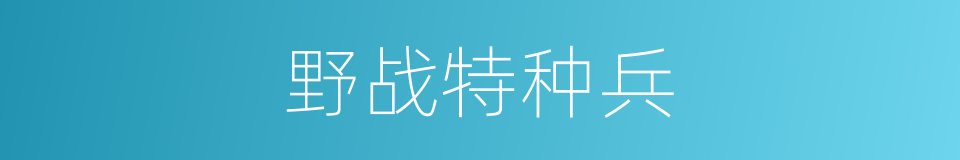 野战特种兵